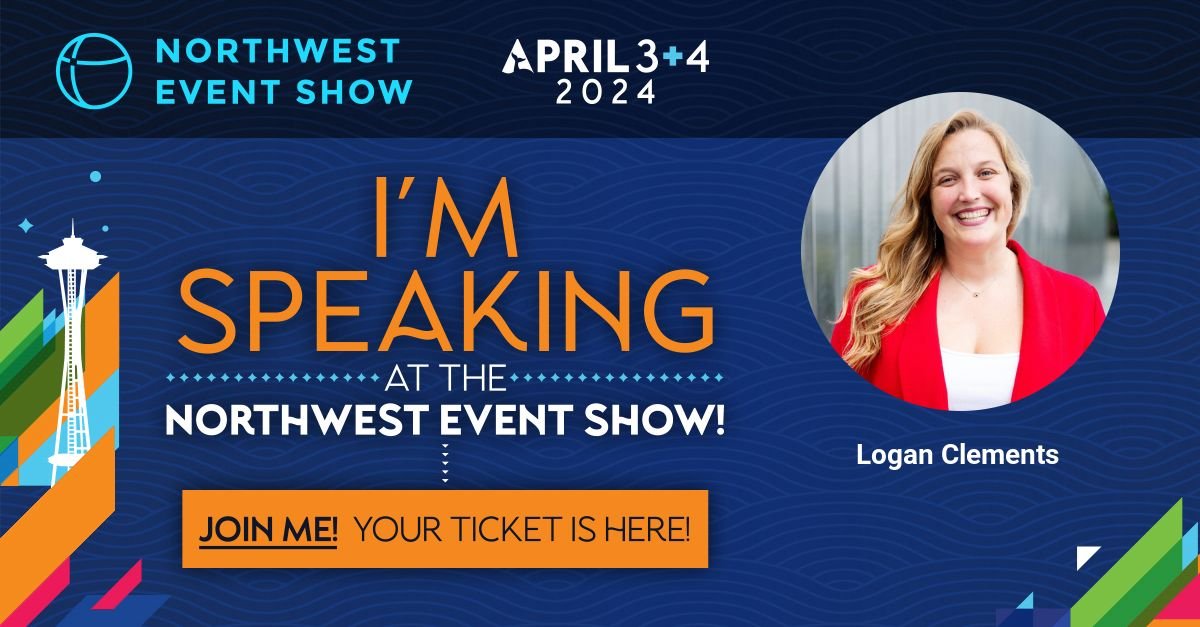 NORTHWEST EVENT SHOW

APRIL 3+4 2024

I'M SPEAKING

AT THE

NORTHWEST EVENT SHOW!

JOIN ME! YOUR TICKET IS HERE!

Logan Clements